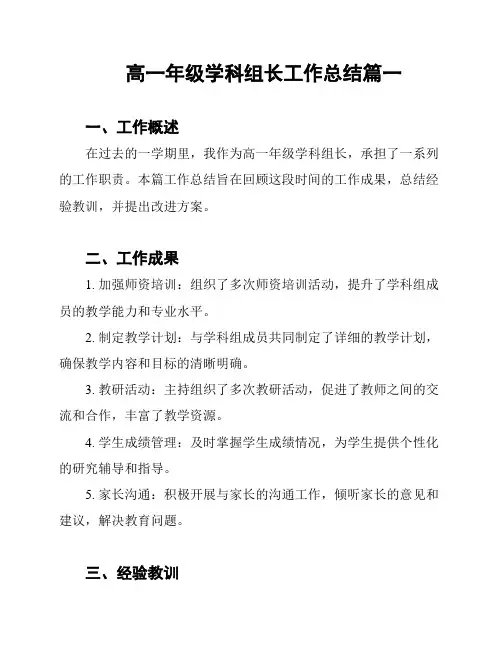 高一年级学科组长工作总结篇一

一、工作概述

在过去的一学期里，我作为高一年级学科组长，承担了一系列的工作职责。本篇工作总结旨在回顾这段时间的工作成果，总结经验教训，并提出改进方案。

二、工作成果

1. 加强师资培训：组织了多次师资培训活动，提升了学科组成员的教学能力和专业水平。

2. 制定教学计划：与学科组成员共同制定了详细的教学计划，确保教学内容和目标的清晰明确。

3. 教研活动：主持组织了多次教研活动，促进了教师之间的交流和合作，丰富了教学资源。

4. 学生成绩管理：及时掌握学生成绩情况，为学生提供个性化的研究辅导和指导。

5. 家长沟通：积极开展与家长的沟通工作，倾听家长的意见和建议，解决教育问题。

三、经验教训